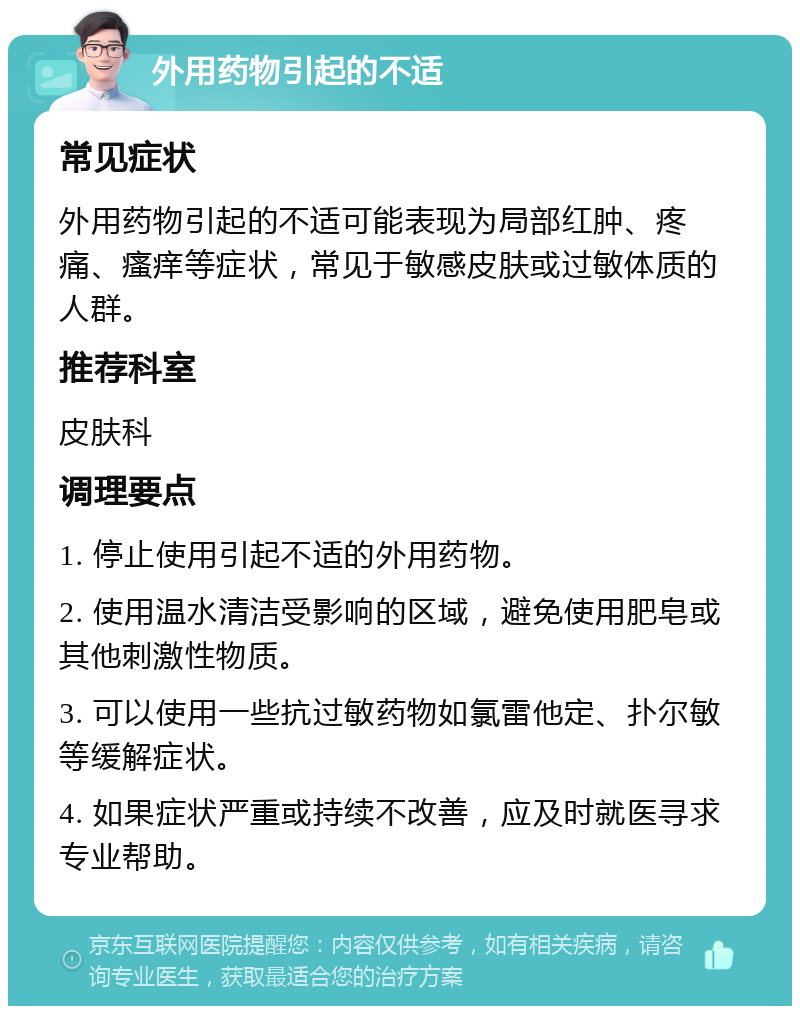 外用药物引起的不适

常见症状

外用药物引起的不适可能表现为局部红肿、疼痛、瘙痒等症状，常见于敏感皮肤或过敏体质的人群。

推荐科室

皮肤科

调理要点

1. 停止使用引起不适的外用药物。

2. 使用温水清洁受影响的区域，避免使用肥皂或其他刺激性物质。

3. 可以使用一些抗过敏药物如氯雷他定、扑尔敏等缓解症状。

4. 如果症状严重或持续不改善，应及时就医寻求专业帮助。

京东互联网医院提醒您：内容仅供参考，如有相关疾病，请咨询专业医生，获取最适合您的治疗方案